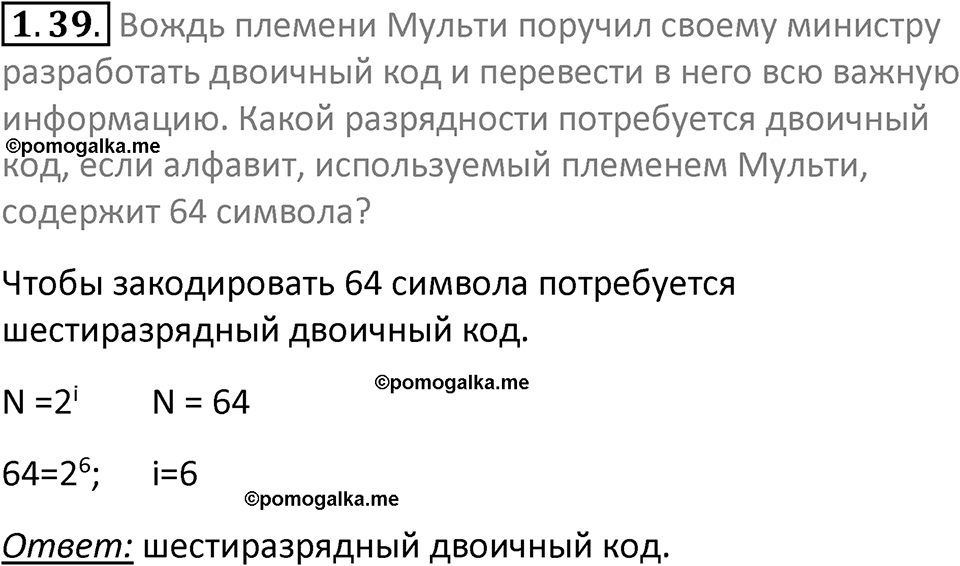 1.39. Вождь племени Мульти поручил своему министру разработать двоичный код и перевести в него всю важную информацию. Какой разрядности потребуется двоичный код, если алфавит, используемый племенем Мульти, содержит 64 символа?

©pomogalka.me

Чтобы закодировать 64 символа потребуется шестиразрядный двоичный код.

©pomogalka.me

$N = 2^i$ $N = 64$

$64 = 2^6$; $i = 6$

©pomogalka.me

Ответ: шестиразрядный двоичный код.